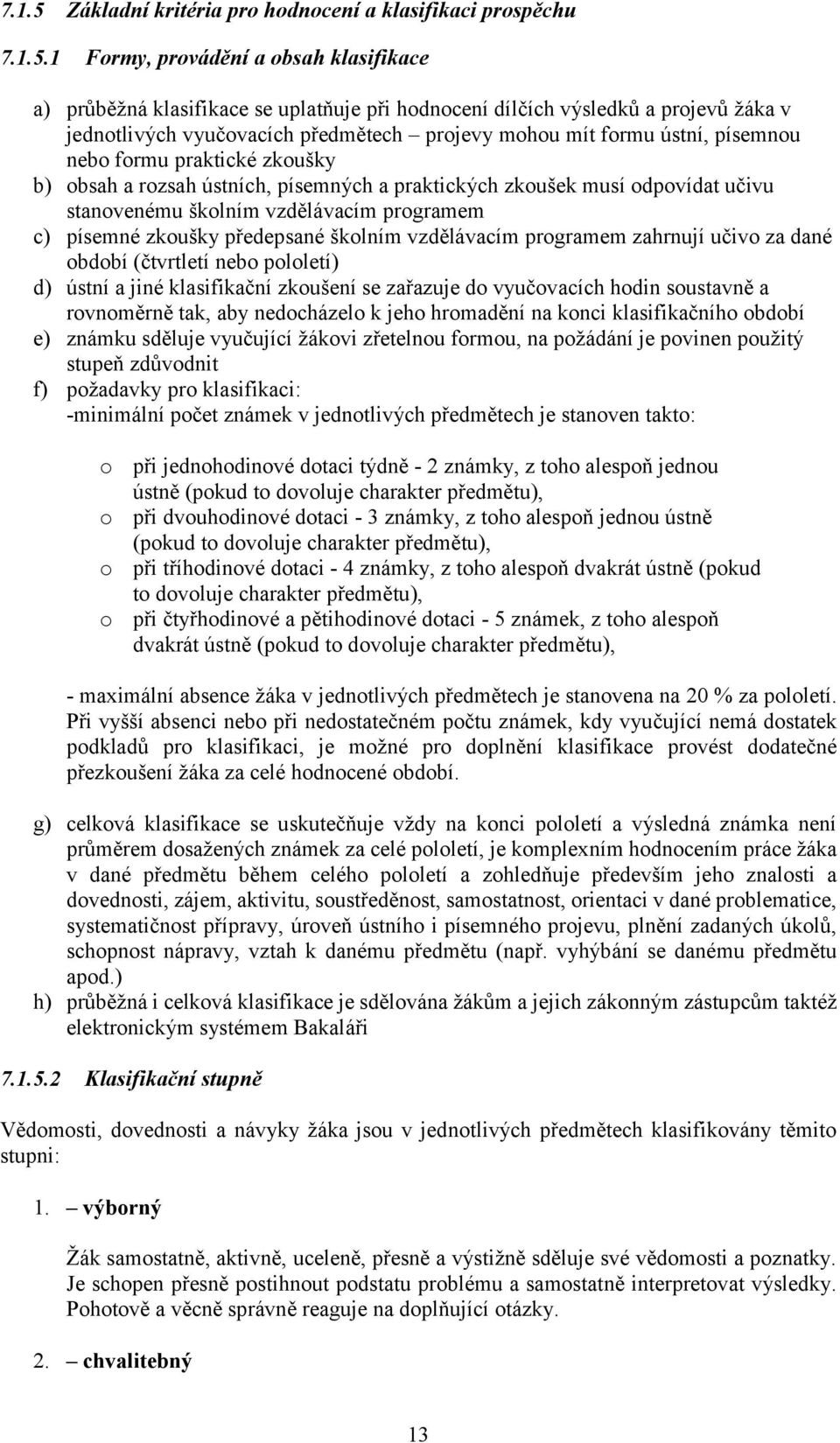 7.1.5 Základní kritéria pro hodnocení a klasifikaci prospěchu

7.1.5.1 Formy, provádění a obsah klasifikace

a) průběžná klasifikace se uplatňuje při hodnocení dílčích výsledků a projevů žáka v jednotlivých vyučovacích předmětech – projevy mohou mít formu ústní, písemnou nebo formu praktické zkoušky
b) obsah a rozsah ústních, písemných a praktických zkoušek musí odpovídat učivu stanovenému školním vzdělávacím programem
c) písemné zkoušky předepsané školním vzdělávacím programem zahrnují učivo za dané období (čtvrtletí nebo pololetí)
d) ústní a jiné klasifikační zkoušení se zařazuje do vyučovacích hodin soustavně a rovnoměrně tak, aby nedocházelo k jeho hromadění na konci klasifikačního období
e) známku sděluje vyučující žákovi zřetelnou formou, na požádání je povinen použitý stupeň zdůvodnit
f) požadavky pro klasifikaci:
-minimální počet známek v jednotlivých předmětech je stanoven takto:

o při jednohodinové dotaci týdně - 2 známky, z toho alespoň jednou ústně (pokud to dovoluje charakter předmětu),
o při dvouhodinové dotaci - 3 známky, z toho alespoň jednou ústně (pokud to dovoluje charakter předmětu),
o při tříhodinové dotaci - 4 známky, z toho alespoň dvakrát ústně (pokud to dovoluje charakter předmětu),
o při čtyřhodinové a pětihodinové dotaci - 5 známek, z toho alespoň dvakrát ústně (pokud to dovoluje charakter předmětu),

- maximální absence žáka v jednotlivých předmětech je stanovena na 20 % za pololetí. Při vyšší absenci nebo při nedostatečném počtu známek, kdy vyučující nemá dostatek podkladů pro klasifikaci, je možné pro doplnění klasifikace provést dodatečné přezkoušení žáka za celé hodnocené období.

g) celková klasifikace se uskutečňuje vždy na konci pololetí a výsledná známka není průměrem dosažených známek za celé pololetí, je komplexním hodnocením práce žáka v dané předmětu během celého pololetí a zohledňuje především jeho znalosti a dovednosti, zájem, aktivitu, soustředěnost, samostatnost, orientaci v dané problematice, systematičnost přípravy, úroveň ústního i písemného projevu, plnění zadaných úkolů, schopnost nápravy, vztah k danému předmětu (např. vyhýbání se danému předmětu apod.)
h) průběžná i celková klasifikace je sdělována žákům a jejich zákonným zástupcům taktéž elektronickým systémem Bakaláři

7.1.5.2 Klasifikační stupně

Vědomosti, dovednosti a návyky žáka jsou v jednotlivých předmětech klasifikovány těmito stupni:

1. – výborný

Žák samostatně, aktivně, uceleně, přesně a výstižně sděluje své vědomosti a poznatky. Je schopen přesně postihnout podstatu problému a samostatně interpretovat výsledky. Pohotově a věcně správně reaguje na doplňující otázky.

2. – chvalitebný

13